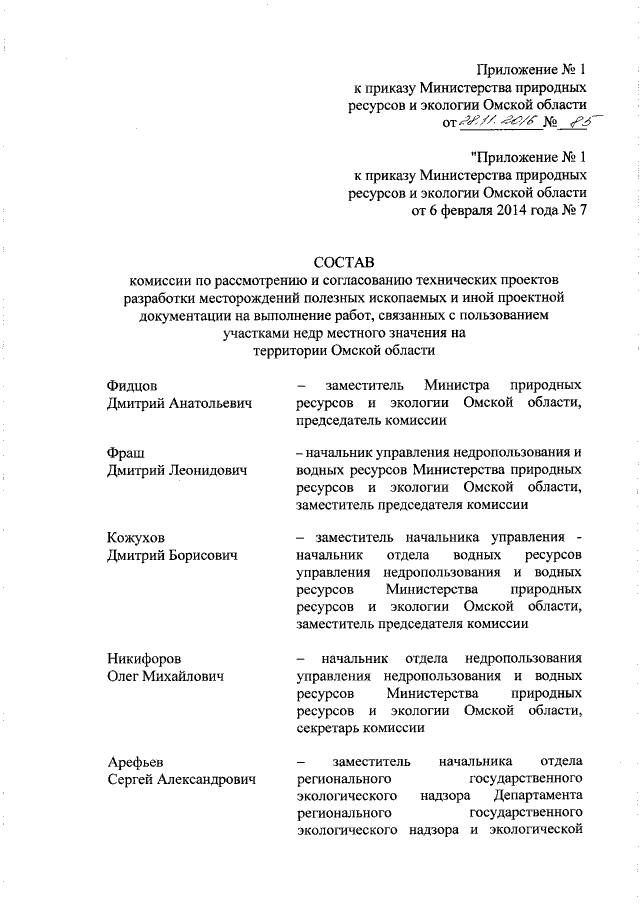 Приложение № 1
к приказу Министерства природных ресурсов и экологии Омской области
от 28.11.2016 № 85

"Приложение № 1
к приказу Министерства природных ресурсов и экологии Омской области
от 6 февраля 2014 года № 7

СОСТАВ
комиссии по рассмотрению и согласованию технических проектов разработки месторождений полезных ископаемых и иной проектной документации на выполнение работ, связанных с пользованием участками недр местного значения на территории Омской области

Фидцов
Дмитрий Анатольевич – заместитель Министра природных ресурсов и экологии Омской области, председатель комиссии

Фраш
Дмитрий Леонидович – начальник управления недропользования и водных ресурсов Министерства природных ресурсов и экологии Омской области, заместитель председателя комиссии

Кожухов
Дмитрий Борисович – заместитель начальника управления - начальник отдела водных ресурсов управления недропользования и водных ресурсов Министерства природных ресурсов и экологии Омской области, заместитель председателя комиссии

Никифоров
Олег Михайлович – начальник отдела недропользования управления недропользования и водных ресурсов Министерства природных ресурсов и экологии Омской области, секретарь комиссии

Арефьев
Сергей Александрович – заместитель начальника отдела регионального государственного экологического надзора Департамента регионального государственного экологического надзора и экологической